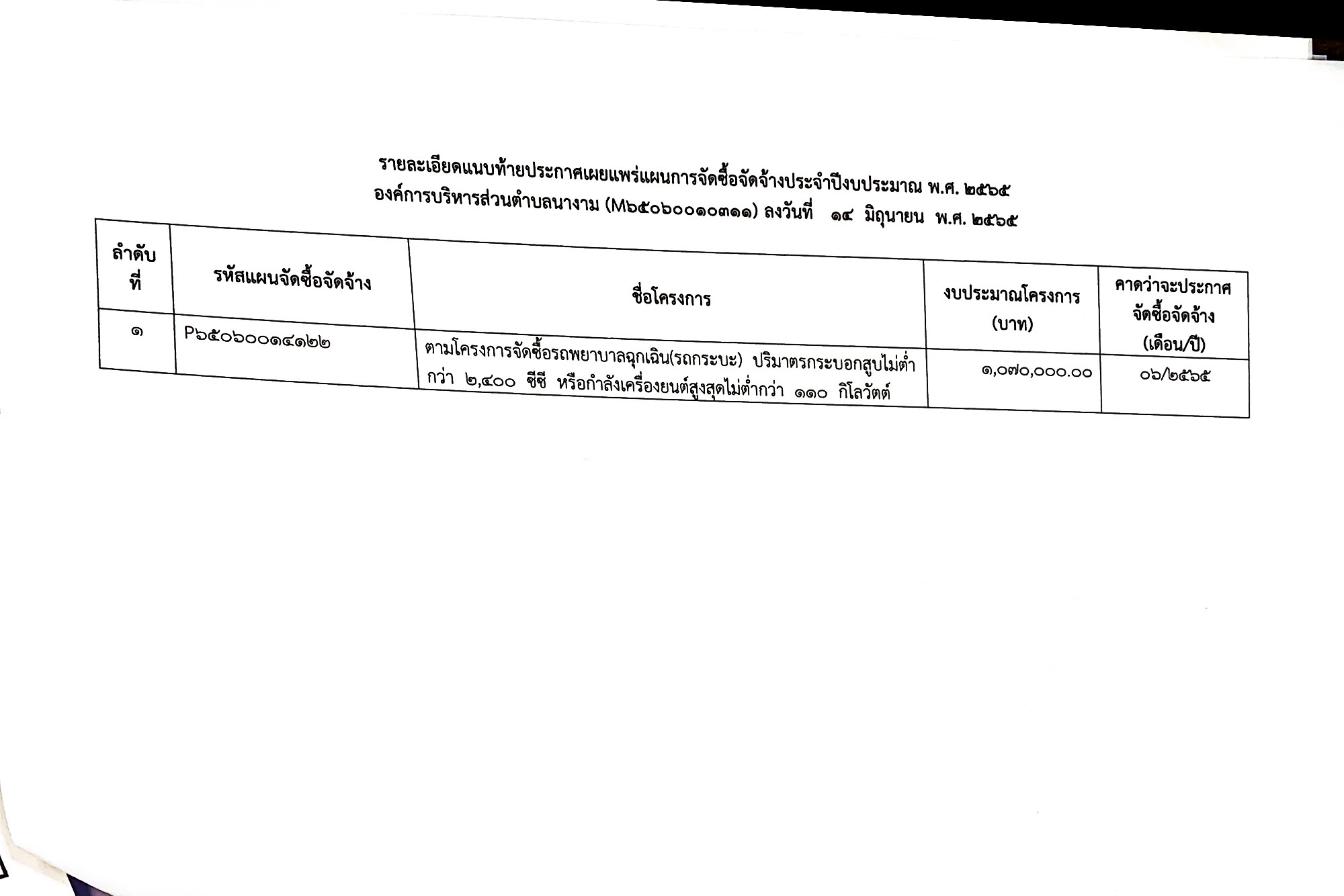 รายละเอียดแนบท้ายประกาศเผยแพร่แผนการจัดซื้อจัดจ้างประจำปีงบประมาณ พ.ศ. ๒๕๖๕
องค์การบริหารส่วนตำบลนางาม (M๖๕๐๖๐๐๑๐๓๑๑) ลงวันที่ ๑๔ มิถุนายน พ.ศ. ๒๕๖๕

| ลำดับที่ | รหัสแผนจัดซื้อจัดจ้าง | ชื่อโครงการ | งบประมาณโครงการ (บาท) | คาดว่าจะประกาศจัดซื้อจัดจ้าง (เดือน/ปี) |
|---|---|---|---|---|
| ๑ | P๖๕๐๖๐๐๑๔๑๒๒ | ตามโครงการจัดซื้อรถพยาบาลฉุกเฉิน(รถกระบะ) ปริมาตรกระบอกสูบไม่ต่ำกว่า ๒,๔๐๐ ซีซี หรือกำลังเครื่องยนต์สูงสุดไม่ต่ำกว่า ๑๑๐ กิโลวัตต์ | ๑,๐๗๐,๐๐๐.๐๐ | ๐๖/๒๕๖๕ |